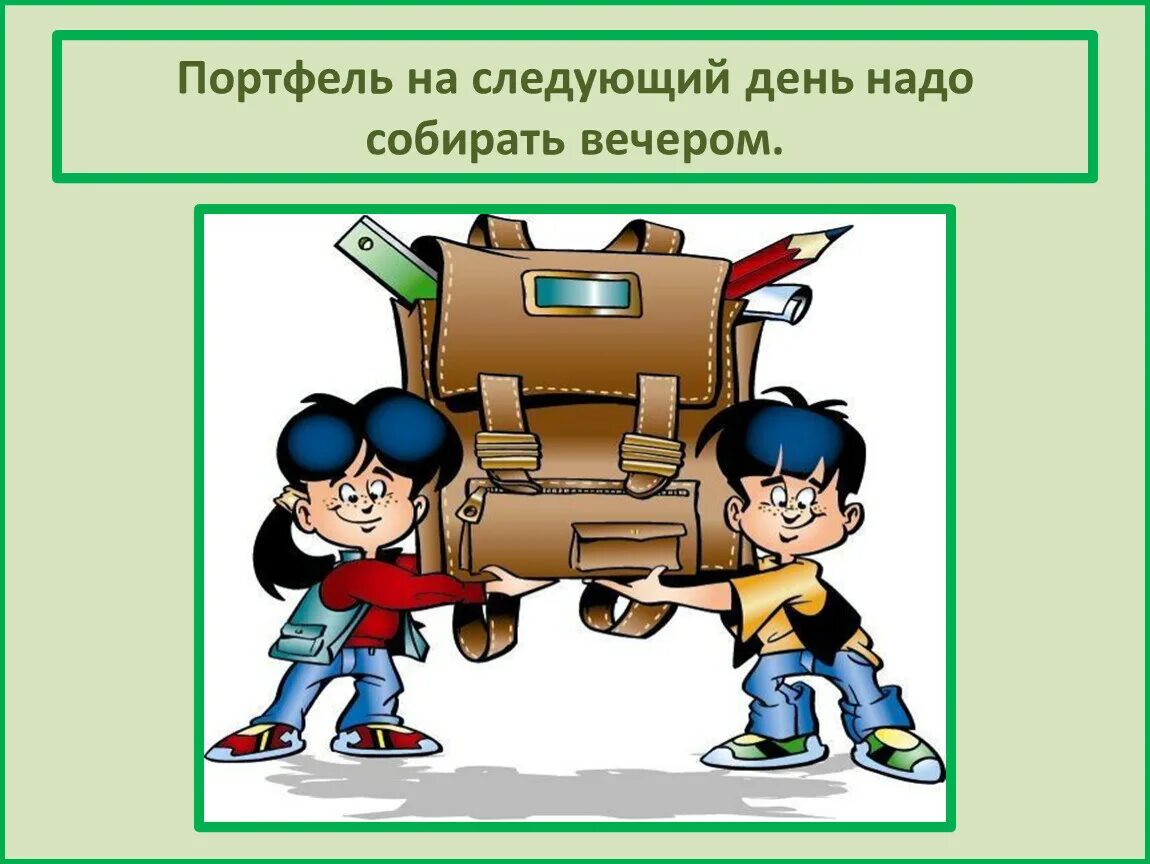 Портфель на следующий день надо собирать вечером.